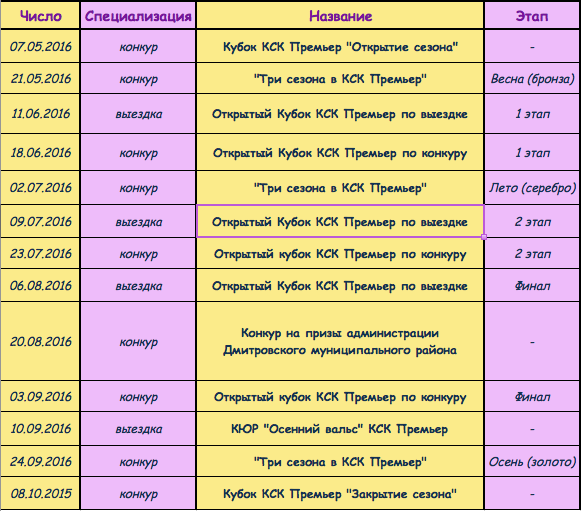 | Число | Специализация | Название | Этап |
|---|---|---|---|
| 07.05.2016 | конкур | Кубок КСК Премьер "Открытие сезона" | - |
| 21.05.2016 | конкур | "Три сезона в КСК Премьер" | Весна (бронза) |
| 11.06.2016 | выездка | Открытый Кубок КСК Премьер по выездке | 1 этап |
| 18.06.2016 | конкур | Открытый Кубок КСК Премьер по конкуру | 1 этап |
| 02.07.2016 | конкур | "Три сезона в КСК Премьер" | Лето (серебро) |
| 09.07.2016 | выездка | Открытый Кубок КСК Премьер по выездке | 2 этап |
| 23.07.2016 | конкур | Открытый кубок КСК Премьер по конкуру | 2 этап |
| 06.08.2016 | выездка | Открытый Кубок КСК Премьер по выездке | Финал |
| 20.08.2016 | конкур | Конкур на призы администрации Дмитровского муниципального района | - |
| 03.09.2016 | конкур | Открытый кубок КСК Премьер по конкуру | Финал |
| 10.09.2016 | выездка | КЮР "Осенний вальс" КСК Премьер | - |
| 24.09.2016 | конкур | "Три сезона в КСК Премьер" | Осень (золото) |
| 08.10.2015 | конкур | Кубок КСК Премьер "Закрытие сезона" | - |